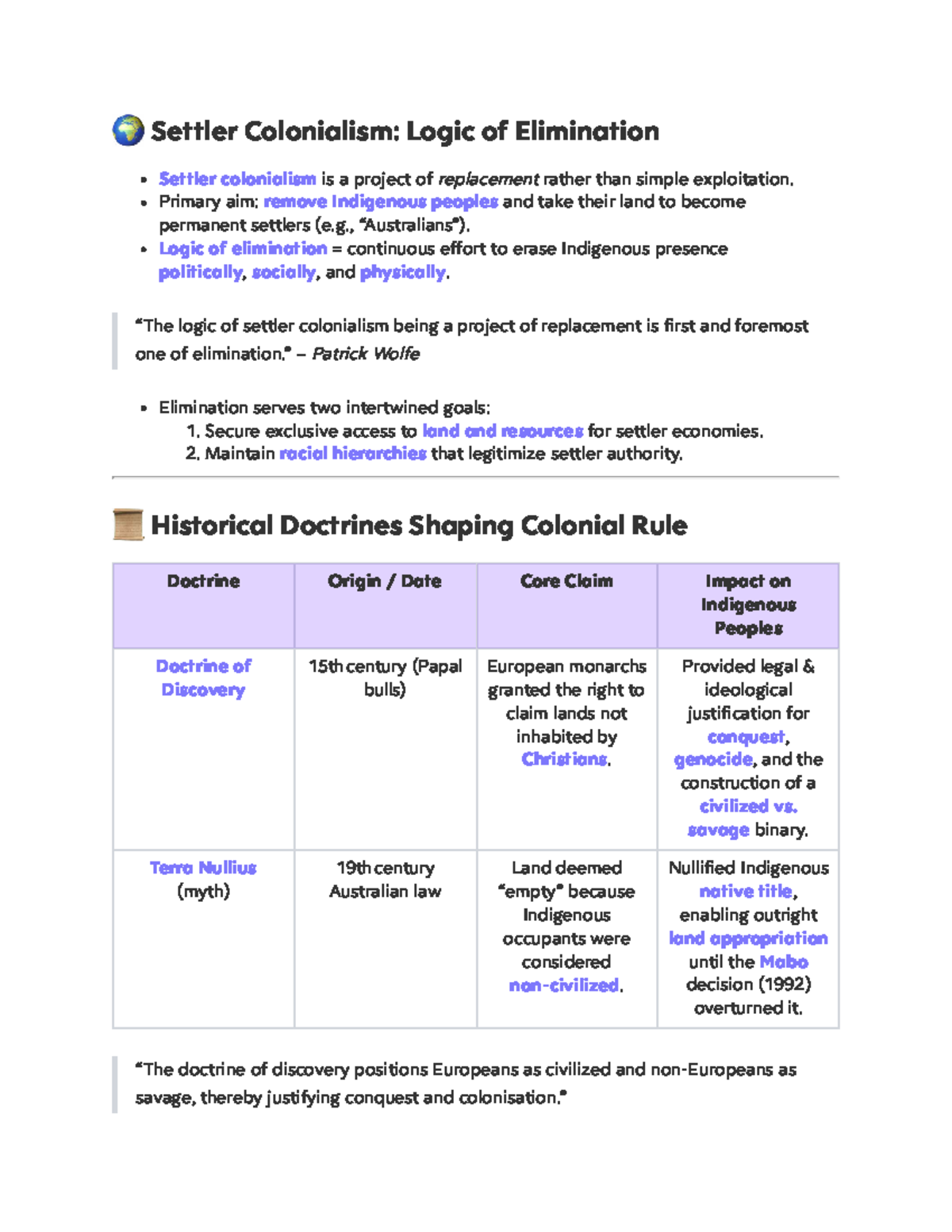 Settler Colonialism: Logic of Elimination

• Settler colonialism is a project of replacement rather than simple exploitation.
• Primary aim: remove Indigenous peoples and take their land to become permanent settlers (e.g., "Australians").
• Logic of elimination = continuous effort to erase Indigenous presence politically, socially, and physically.

"The logic of settler colonialism being a project of replacement is first and foremost one of elimination." – Patrick Wolfe

• Elimination serves two intertwined goals:
1. Secure exclusive access to land and resources for settler economies.
2. Maintain racial hierarchies that legitimize settler authority.

Historical Doctrines Shaping Colonial Rule

| Doctrine | Origin / Date | Core Claim | Impact on Indigenous Peoples |
|---|---|---|---|
| Doctrine of Discovery | 15th century (Papal bulls) | European monarchs granted the right to claim lands not inhabited by Christians. | Provided legal & ideological justification for conquest, genocide, and the construction of a civilized vs. savage binary. |
| Terra Nullius (myth) | 19th century Australian law | Land deemed "empty" because Indigenous occupants were considered non-civilized. | Nullified Indigenous native title, enabling outright land appropriation until the Mabo decision (1992) overturned it. |

"The doctrine of discovery positions Europeans as civilized and non-Europeans as savage, thereby justifying conquest and colonisation."